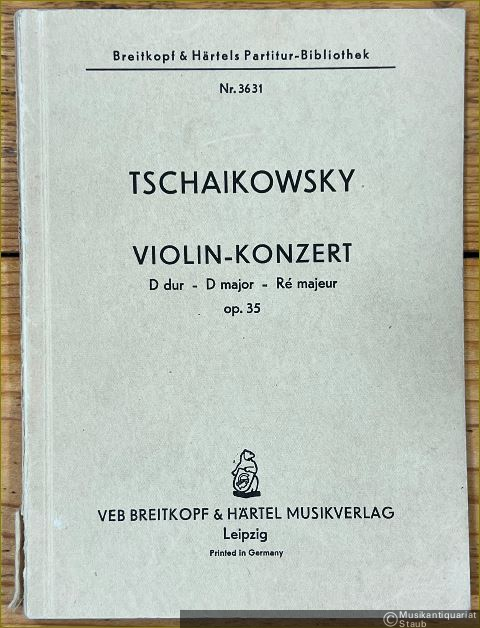 Breitkopf & Härtels Partitur-Bibliothek

Nr. 3631

TSCHAIKOWSKY

VIOLIN-KONZERT

D dur - D major - Ré majeur

op. 35

VEB BREITKOPF & HÄRTEL MUSIKVERLAG

Leipzig

Printed in Germany

© Musikantiquariat Staub